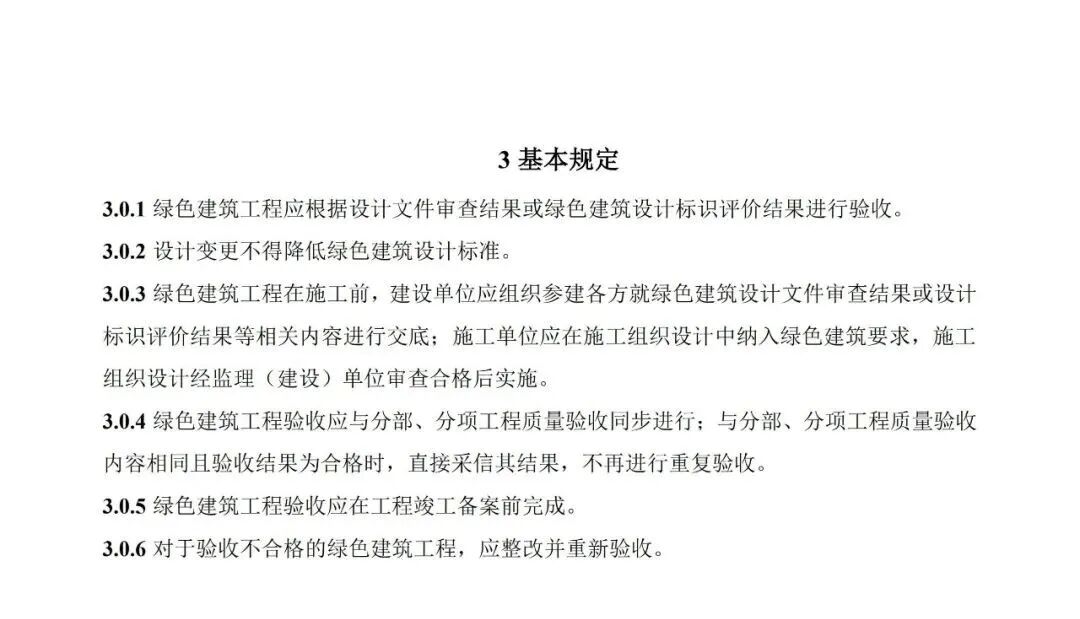 3 基本规定

3.0.1 绿色建筑工程应根据设计文件审查结果或绿色建筑设计标识评价结果进行验收。

3.0.2 设计变更不得降低绿色建筑设计标准。

3.0.3 绿色建筑工程在施工前，建设单位应组织参建各方就绿色建筑设计文件审查结果或设计标识评价结果等相关内容进行交底；施工单位应在施工组织设计中纳入绿色建筑要求，施工组织设计经监理（建设）单位审查合格后实施。

3.0.4 绿色建筑工程验收应与分部、分项工程质量验收同步进行；与分部、分项工程质量验收内容相同且验收结果为合格时，直接采信其结果，不再进行重复验收。

3.0.5 绿色建筑工程验收应在工程竣工备案前完成。

3.0.6 对于验收不合格的绿色建筑工程，应整改并重新验收。